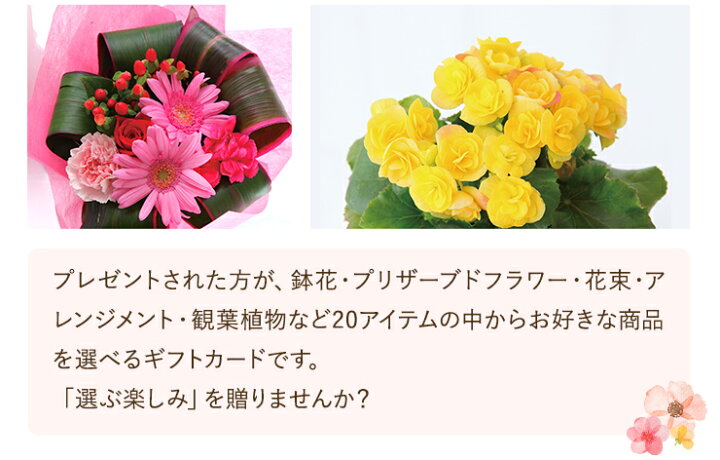 プレゼントされた方が、鉢花・プリザーブドフラワー・花束・アレンジメント・観葉植物など20アイテムの中からお好きな商品を選べるギフトカードです。
「選ぶ楽しみ」を贈りませんか？